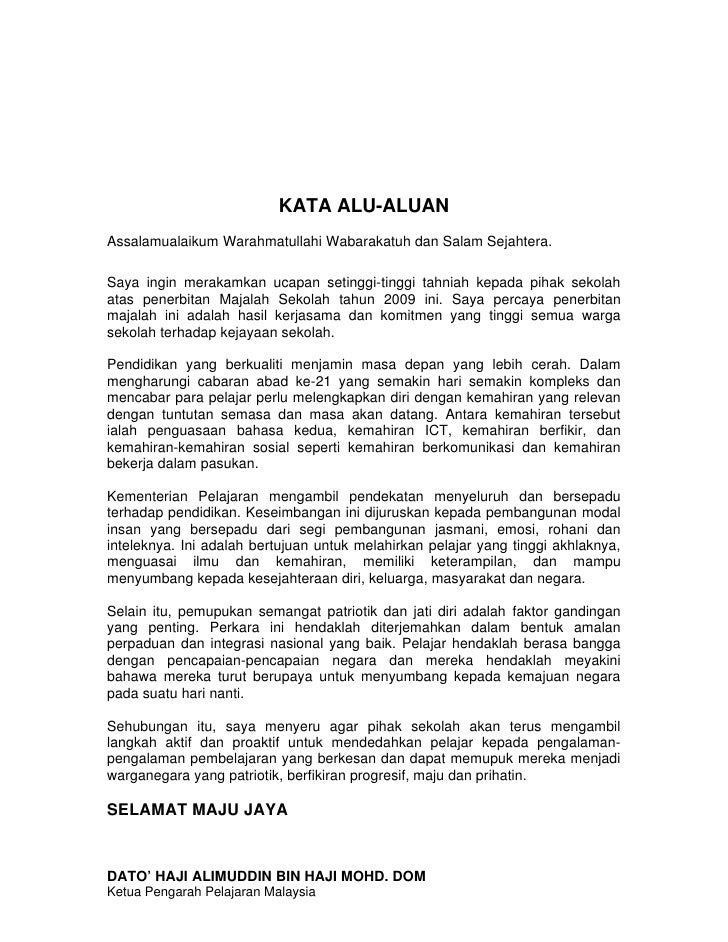 KATA ALU-ALUAN

Assalamualaikum Warahmatullahi Wabarakatuh dan Salam Sejahtera.

Saya ingin merakamkan ucapan setinggi-tinggi tahniah kepada pihak sekolah atas penerbitan Majalah Sekolah tahun 2009 ini. Saya percaya penerbitan majalah ini adalah hasil kerjasama dan komitmen yang tinggi semua warga sekolah terhadap kejayaan sekolah.

Pendidikan yang berkualiti menjamin masa depan yang lebih cerah. Dalam mengharungi cabaran abad ke-21 yang semakin hari semakin kompleks dan mencabar para pelajar perlu melengkapkan diri dengan kemahiran yang relevan dengan tuntutan semasa dan masa akan datang. Antara kemahiran tersebut ialah penguasaan bahasa kedua, kemahiran ICT, kemahiran berfikir, dan kemahiran-kemahiran sosial seperti kemahiran berkomunikasi dan kemahiran bekerja dalam pasukan.

Kementerian Pelajaran mengambil pendekatan menyeluruh dan bersepadu terhadap pendidikan. Keseimbangan ini dijuruskan kepada pembangunan modal insan yang bersepadu dari segi pembangunan jasmani, emosi, rohani dan inteleknya. Ini adalah bertujuan untuk melahirkan pelajar yang tinggi akhlaknya, menguasai ilmu dan kemahiran, memiliki keterampilan, dan mampu menyumbang kepada kesejahteraan diri, keluarga, masyarakat dan negara.

Selain itu, pemupukan semangat patriotik dan jati diri adalah faktor gandingan yang penting. Perkara ini hendaklah diterjemahkan dalam bentuk amalan perpaduan dan integrasi nasional yang baik. Pelajar hendaklah berasa bangga dengan pencapaian-pencapaian negara dan mereka hendaklah meyakini bahawa mereka turut berupaya untuk menyumbang kepada kemajuan negara pada suatu hari nanti.

Sehubungan itu, saya menyeru agar pihak sekolah akan terus mengambil langkah aktif dan proaktif untuk mendedahkan pelajar kepada pengalaman-pengalaman pembelajaran yang berkesan dan dapat memupuk mereka menjadi warganegara yang patriotik, berfikiran progresif, maju dan prihatin.

SELAMAT MAJU JAYA

DATO' HAJI ALIMUDDIN BIN HAJI MOHD. DOM
Ketua Pengarah Pelajaran Malaysia